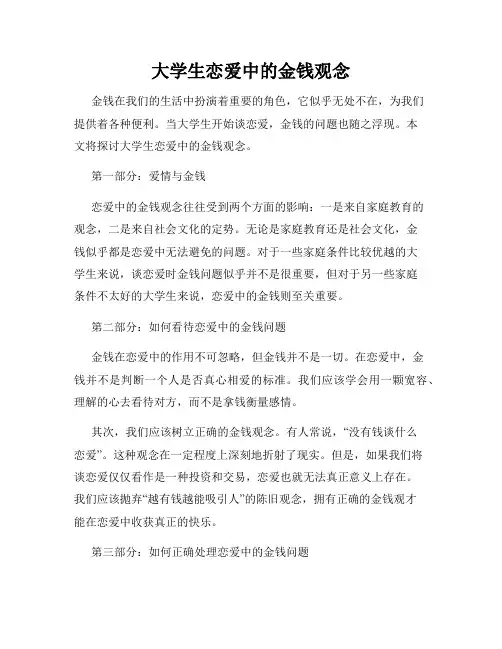 大学生恋爱中的金钱观念

金钱在我们的生活中扮演着重要的角色，它似乎无处不在，为我们提供着各种便利。当大学生开始谈恋爱，金钱的问题也随之浮现。本文将探讨大学生恋爱中的金钱观念。

第一部分：爱情与金钱

恋爱中的金钱观念往往受到两个方面的影响：一是来自家庭教育的观念，二是来自社会文化的定势。无论是家庭教育还是社会文化，金钱似乎都是恋爱中无法避免的问题。对于一些家庭条件比较优越的大学生来说，谈恋爱时金钱问题似乎并不是很重要，但对于另一些家庭条件不太好的大学生来说，恋爱中的金钱则至关重要。

第二部分：如何看待恋爱中的金钱问题

金钱在恋爱中的作用不可忽略，但金钱并不是一切。在恋爱中，金钱并不是判断一个人是否真心相爱的标准。我们应该学会用一颗宽容、理解的心去看待对方，而不是拿钱衡量感情。

其次，我们应该树立正确的金钱观念。有人常说，“没有钱谈什么恋爱”。这种观念在一定程度上深刻地折射了现实。但是，如果我们将谈恋爱仅仅看作是一种投资和交易，恋爱也就无法真正意义上存在。我们应该抛弃“越有钱越能吸引人”的陈旧观念，拥有正确的金钱观才能在恋爱中收获真正的快乐。

第三部分：如何正确处理恋爱中的金钱问题